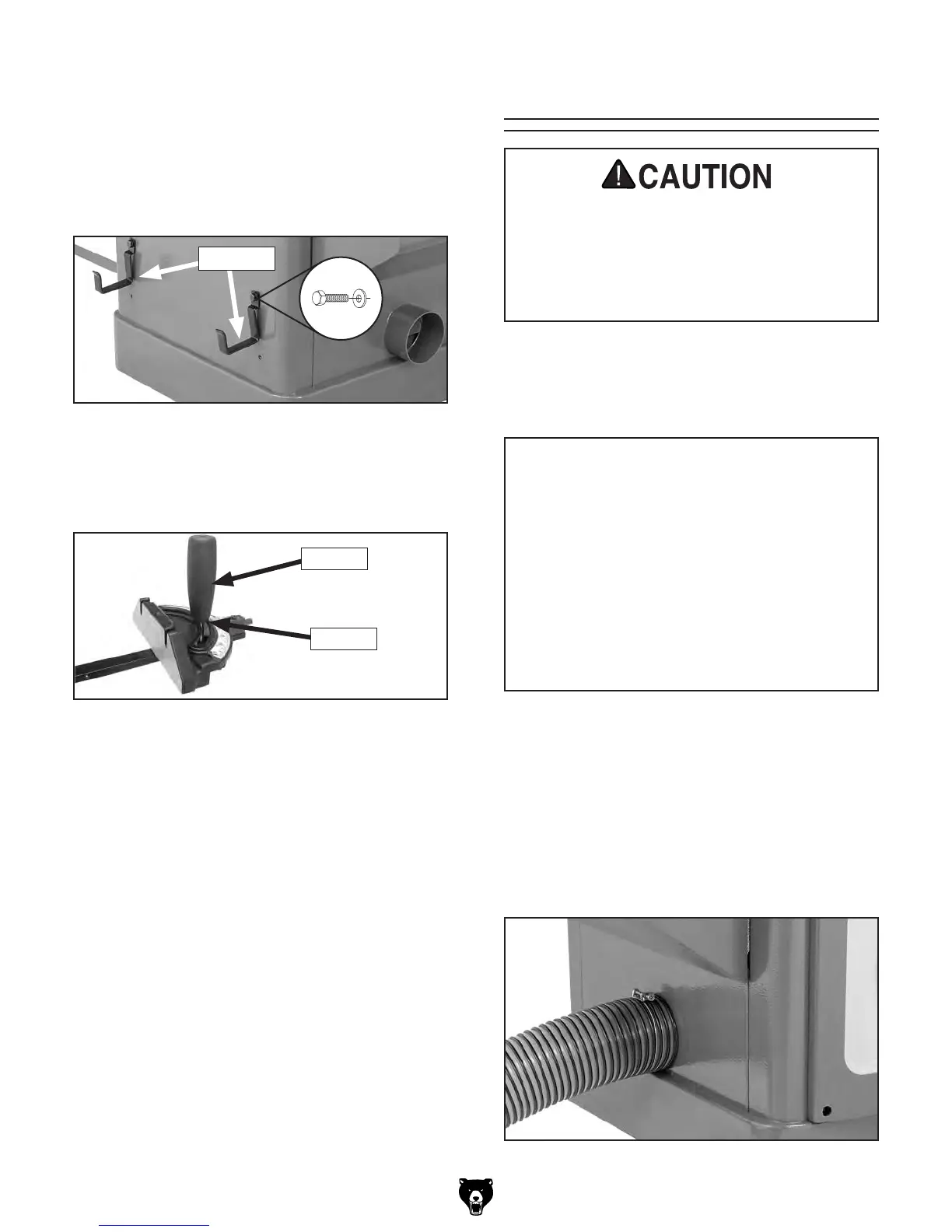 CAUTION